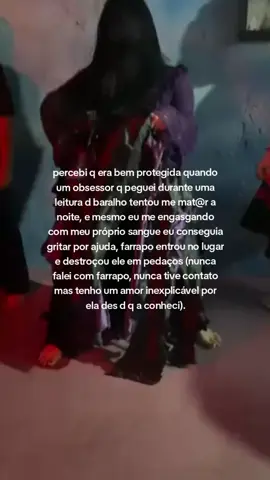 percebi q era bem protegida quando um obsessor q peguei durante uma leitura d baralho tentou me mat@r a noite, e mesmo eu me engasgando com meu próprio sangue eu conseguia gritar por ajuda, farrapo entrou no lugar e destroçou ele em pedaços (nunca falei com farrapo, nunca tive contato mas tenho um amor inexplicável por ela des d q a conheci).